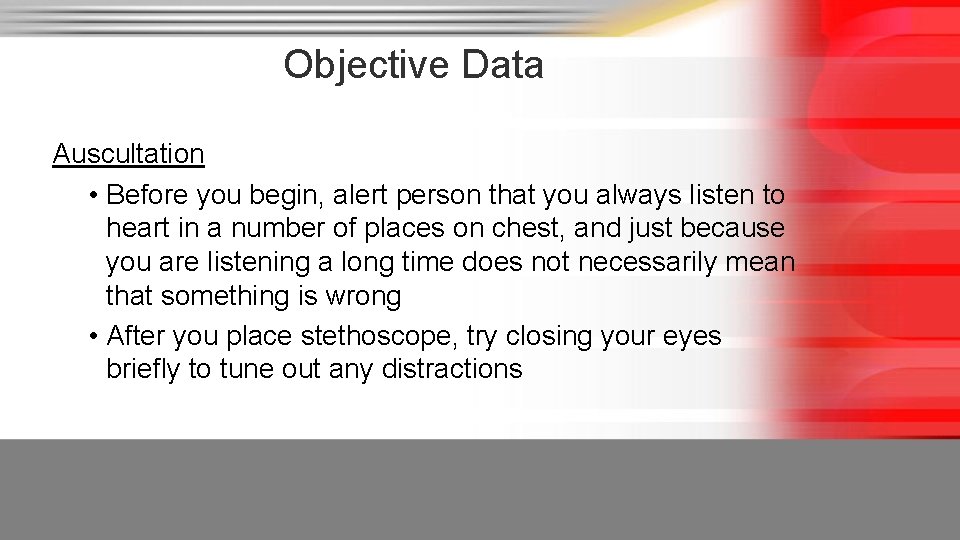 Objective Data

Auscultation

• Before you begin, alert person that you always listen to heart in a number of places on chest, and just because you are listening a long time does not necessarily mean that something is wrong

• After you place stethoscope, try closing your eyes briefly to tune out any distractions